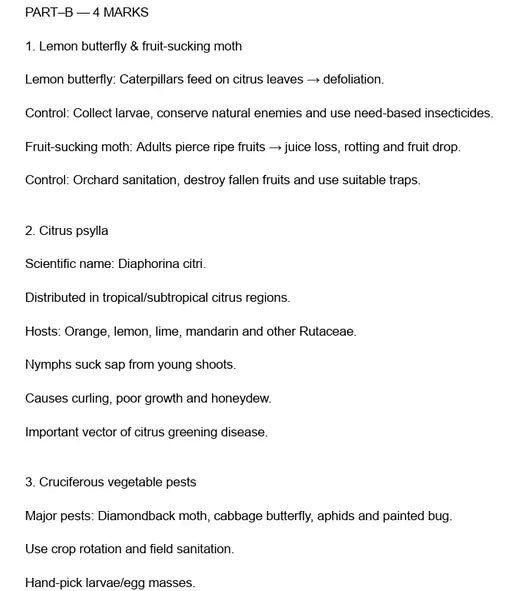 PART–B — 4 MARKS

1. Lemon butterfly & fruit-sucking moth

Lemon butterfly: Caterpillars feed on citrus leaves → defoliation.

Control: Collect larvae, conserve natural enemies and use need-based insecticides.

Fruit-sucking moth: Adults pierce ripe fruits → juice loss, rotting and fruit drop.

Control: Orchard sanitation, destroy fallen fruits and use suitable traps.

2. Citrus psylla

Scientific name: Diaphorina citri.

Distributed in tropical/subtropical citrus regions.

Hosts: Orange, lemon, lime, mandarin and other Rutaceae.

Nymphs suck sap from young shoots.

Causes curling, poor growth and honeydew.

Important vector of citrus greening disease.

3. Cruciferous vegetable pests

Major pests: Diamondback moth, cabbage butterfly, aphids and painted bug.

Use crop rotation and field sanitation.

Hand-pick larvae/egg masses.